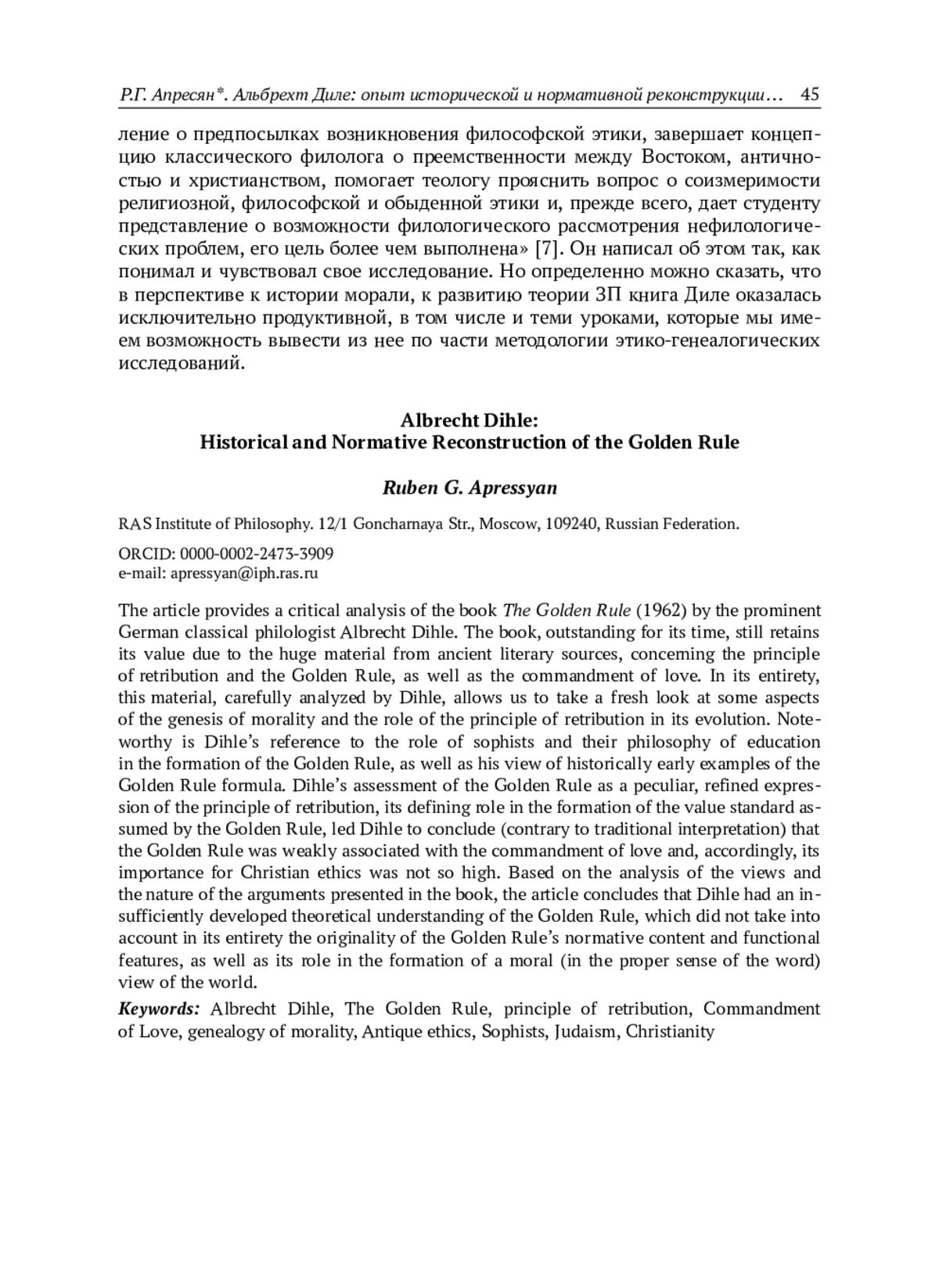 Р.Г. Апресян*. Альбрехт Диле: опыт исторической и нормативной реконструкции… 45

ление о предпосылках возникновения философской этики, завершает концепцию классического филолога о преемственности между Востоком, античностью и христианством, помогает теологу прояснить вопрос о соизмеримости религиозной, философской и обыденной этики и, прежде всего, дает студенту представление о возможности филологического рассмотрения нефилологических проблем, его цель более чем выполнена» [7]. Он написал об этом так, как понимал и чувствовал свое исследование. Но определенно можно сказать, что в перспективе к истории морали, к развитию теории ЗП книга Диле оказалась исключительно продуктивной, в том числе и теми уроками, которые мы имеем возможность вывести из нее по части методологии этико-генеалогических исследований.

Albrecht Dihle:
Historical and Normative Reconstruction of the Golden Rule

Ruben G. Apressyan

RAS Institute of Philosophy. 12/1 Goncharnaya Str., Moscow, 109240, Russian Federation.

ORCID: 0000-0002-2473-3909
e-mail: apressyan@iph.ras.ru

The article provides a critical analysis of the book The Golden Rule (1962) by the prominent German classical philologist Albrecht Dihle. The book, outstanding for its time, still retains its value due to the huge material from ancient literary sources, concerning the principle of retribution and the Golden Rule, as well as the commandment of love. In its entirety, this material, carefully analyzed by Dihle, allows us to take a fresh look at some aspects of the genesis of morality and the role of the principle of retribution in its evolution. Noteworthy is Dihle's reference to the role of sophists and their philosophy of education in the formation of the Golden Rule, as well as his view of historically early examples of the Golden Rule formula. Dihle's assessment of the Golden Rule as a peculiar, refined expression of the principle of retribution, its defining role in the formation of the value standard assumed by the Golden Rule, led Dihle to conclude (contrary to traditional interpretation) that the Golden Rule was weakly associated with the commandment of love and, accordingly, its importance for Christian ethics was not so high. Based on the analysis of the views and the nature of the arguments presented in the book, the article concludes that Dihle had an insufficiently developed theoretical understanding of the Golden Rule, which did not take into account in its entirety the originality of the Golden Rule's normative content and functional features, as well as its role in the formation of a moral (in the proper sense of the word) view of the world.

Keywords: Albrecht Dihle, The Golden Rule, principle of retribution, Commandment of Love, genealogy of morality, Antique ethics, Sophists, Judaism, Christianity